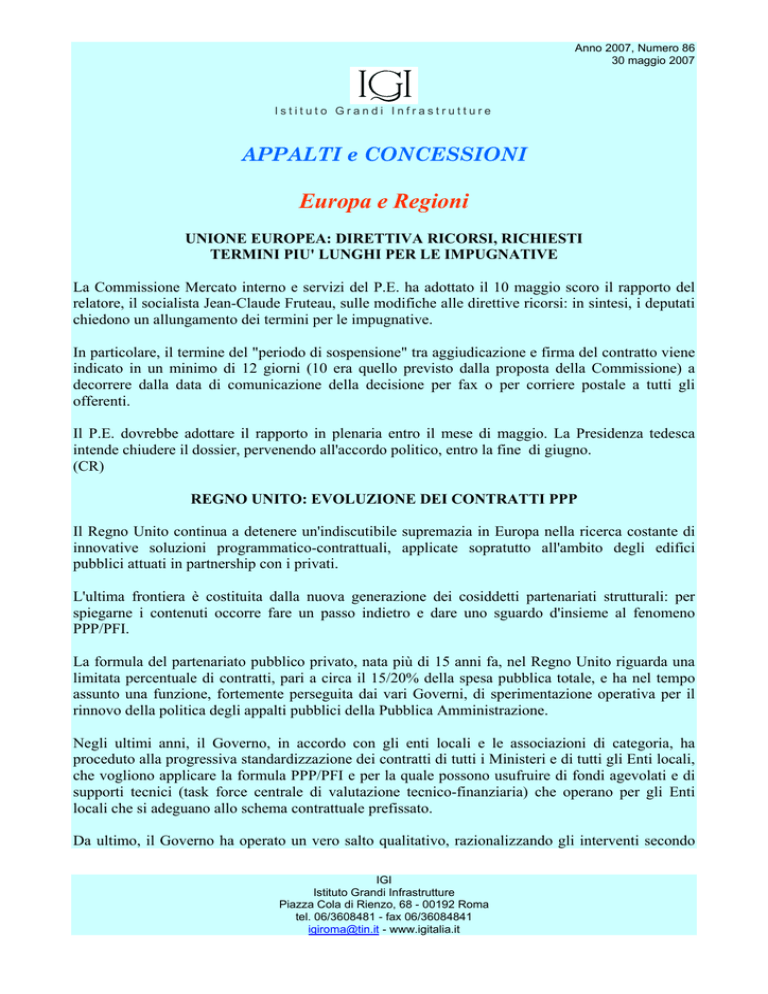 Anno 2007, Numero 86
30 maggio 2007

IGI
Istituto Grandi Infrastrutture

APPALTI e CONCESSIONI

Europa e Regioni

UNIONE EUROPEA: DIRETTIVA RICORSI, RICHIESTI TERMINI PIU' LUNGHI PER LE IMPUGNATIVE

La Commissione Mercato interno e servizi del P.E. ha adottato il 10 maggio scoro il rapporto del relatore, il socialista Jean-Claude Fruteau, sulle modifiche alle direttive ricorsi: in sintesi, i deputati chiedono un allungamento dei termini per le impugnative.

In particolare, il termine del "periodo di sospensione" tra aggiudicazione e firma del contratto viene indicato in un minimo di 12 giorni (10 era quello previsto dalla proposta della Commissione) a decorrere dalla data di comunicazione della decisione per fax o per corriere postale a tutti gli offerenti.

Il P.E. dovrebbe adottare il rapporto in plenaria entro il mese di maggio. La Presidenza tedesca intende chiudere il dossier, pervenendo all'accordo politico, entro la fine di giugno.
(CR)

REGNO UNITO: EVOLUZIONE DEI CONTRATTI PPP

Il Regno Unito continua a detenere un'indiscutibile supremazia in Europa nella ricerca costante di innovative soluzioni programmatico-contrattuali, applicate sopratutto all'ambito degli edifici pubblici attuati in partnership con i privati.

L'ultima frontiera è costituita dalla nuova generazione dei cosiddetti partenariati strutturali: per spiegarne i contenuti occorre fare un passo indietro e dare uno sguardo d'insieme al fenomeno PPP/PFI.

La formula del partenariato pubblico privato, nata più di 15 anni fa, nel Regno Unito riguarda una limitata percentuale di contratti, pari a circa il 15/20% della spesa pubblica totale, e ha nel tempo assunto una funzione, fortemente perseguita dai vari Governi, di sperimentazione operativa per il rinnovo della politica degli appalti pubblici della Pubblica Amministrazione.

Negli ultimi anni, il Governo, in accordo con gli enti locali e le associazioni di categoria, ha proceduto alla progressiva standardizzazione dei contratti di tutti i Ministeri e di tutti gli Enti locali, che vogliono applicare la formula PPP/PFI e per la quale possono usufruire di fondi agevolati e di supporti tecnici (task force centrale di valutazione tecnico-finanziaria) che operano per gli Enti locali che si adeguano allo schema contrattuale prefissato.

Da ultimo, il Governo ha operato un vero salto qualitativo, razionalizzando gli interventi secondo

IGI
Istituto Grandi Infrastrutture
Piazza Cola di Rienzo, 68 - 00192 Roma
tel. 06/3608481 - fax 06/36084841
igiroma@tin.it - www.igitalia.it